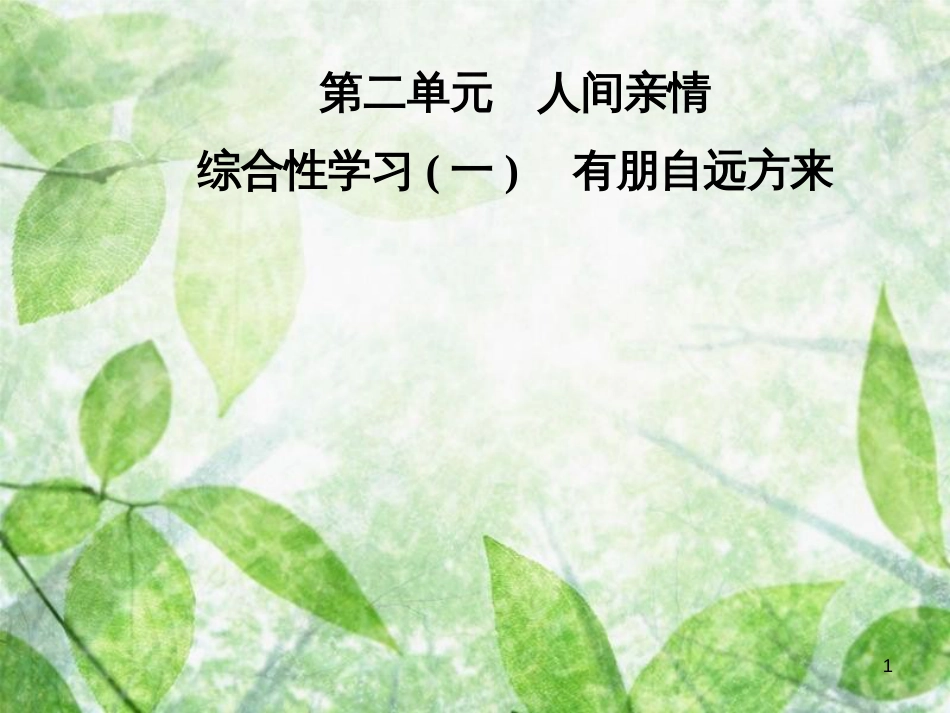 第二单元　人间亲情

综合性学习（一）　有朋自远方来

1